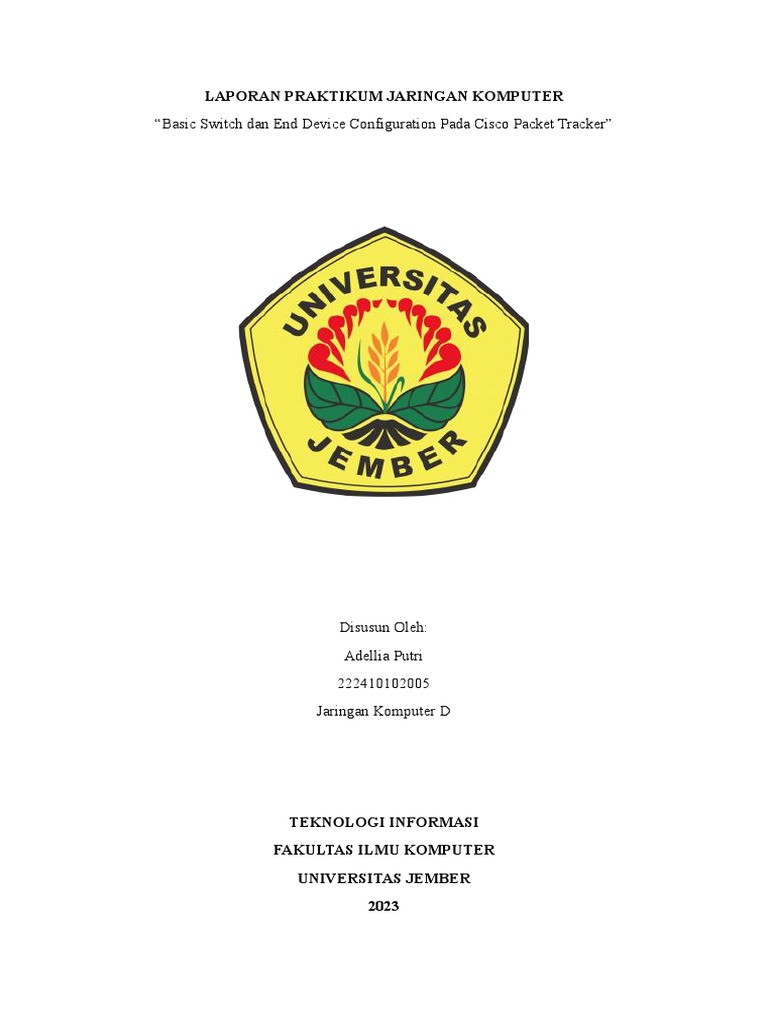 LAPORAN PRAKTIKUM JARINGAN KOMPUTER

“Basic Switch dan End Device Configuration Pada Cisco Packet Tracker”

UNIVERSITAS

JEMBER

Disusun Oleh:

Adellia Putri

222410102005

Jaringan Komputer D

TEKNOLOGI INFORMASI

FAKULTAS ILMU KOMPUTER

UNIVERSITAS JEMBER

2023